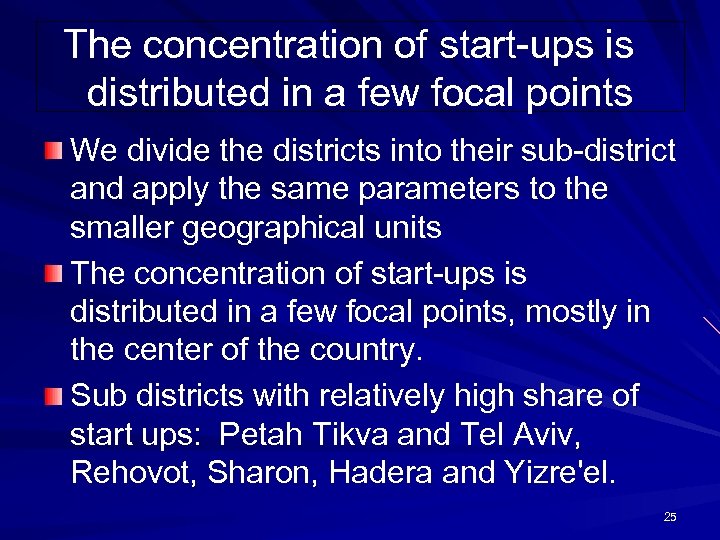 The concentration of start-ups is distributed in a few focal points

We divide the districts into their sub-district and apply the same parameters to the smaller geographical units

The concentration of start-ups is distributed in a few focal points, mostly in the center of the country.

Sub districts with relatively high share of start ups:  Petah Tikva and Tel Aviv, Rehovot, Sharon, Hadera and Yizre'el.

25